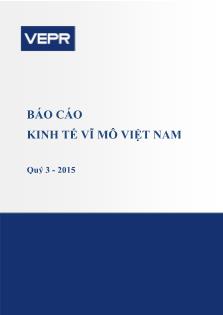 VEPR

BÁO CÁO
KINH TẾ VĨ MÔ VIỆT NAM

Quý 3 - 2015